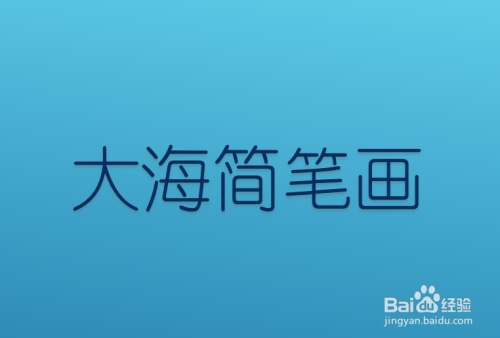 大海简笔画

Baidu经验
jingyan.baidu.com